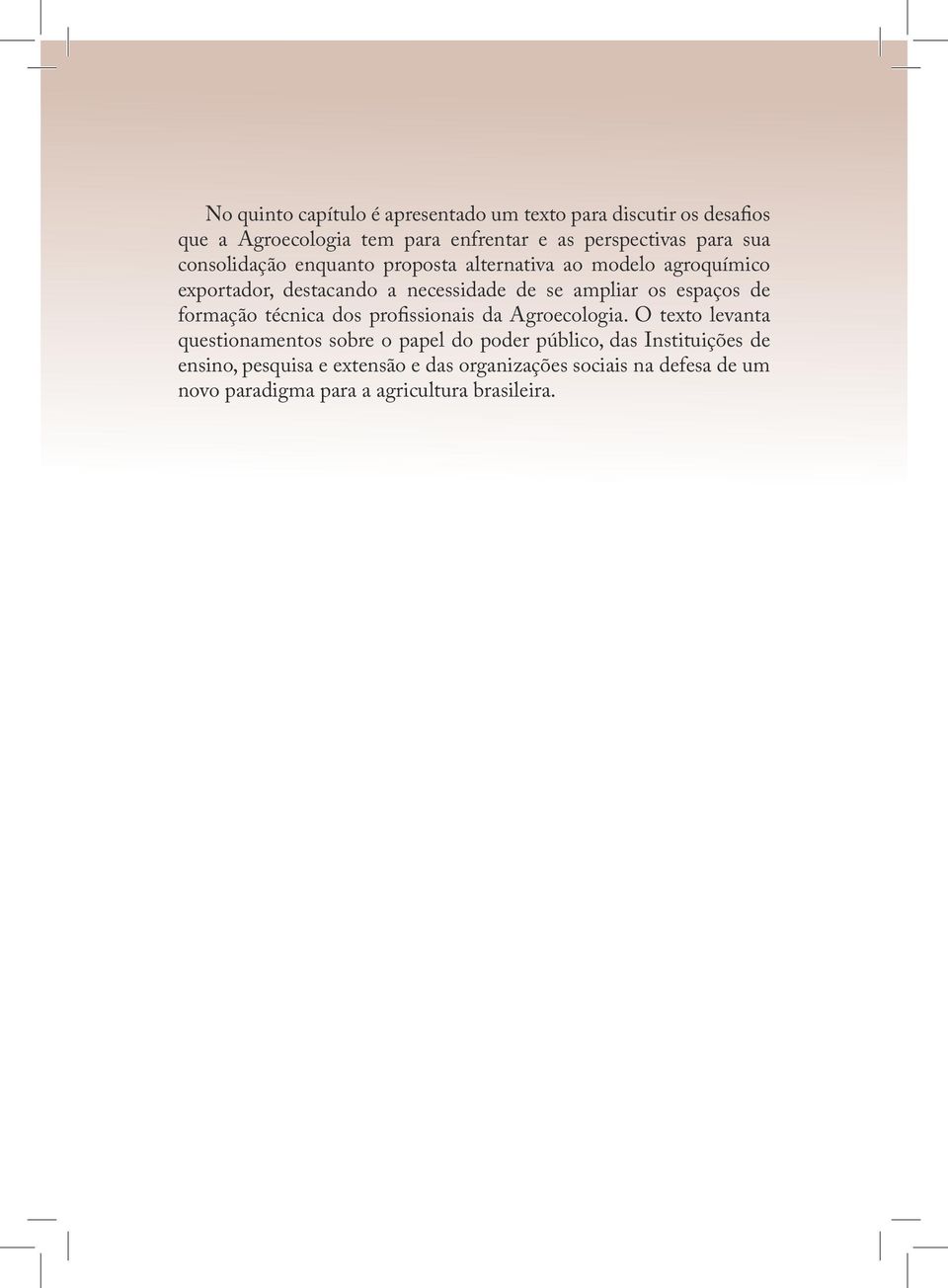 No quinto capítulo é apresentado um texto para discutir os desafios que a Agroecologia tem para enfrentar e as perspectivas para sua consolidação enquanto proposta alternativa ao modelo agroquímico exportador, destacando a necessidade de se ampliar os espaços de formação técnica dos profissionais da Agroecologia. O texto levanta questionamentos sobre o papel do poder público, das Instituições de ensino, pesquisa e extensão e das organizações sociais na defesa de um novo paradigma para a agricultura brasileira.